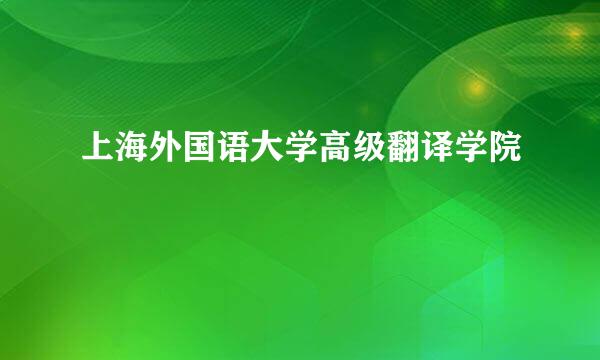 上海外国语大学高级翻译学院